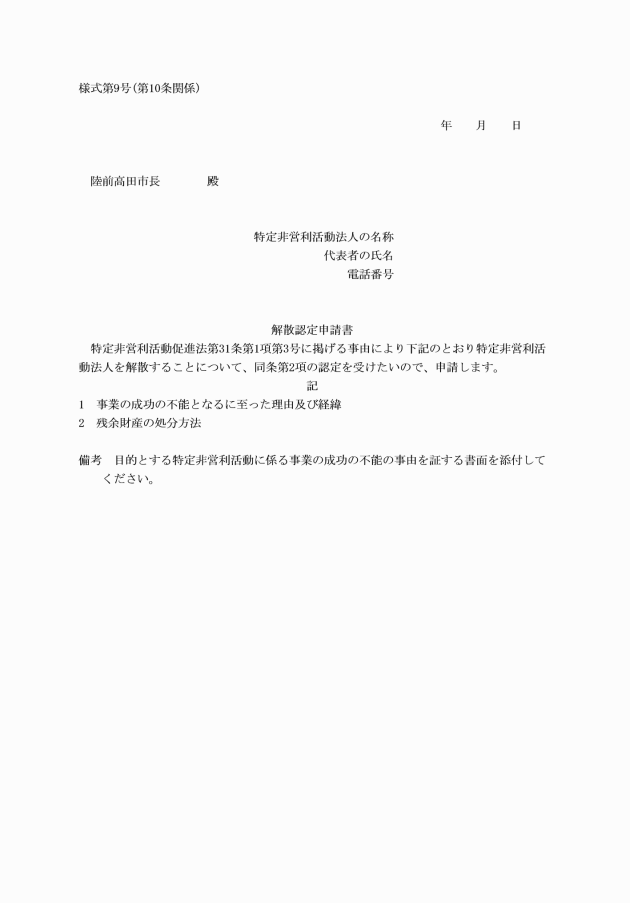 様式第9号(第10条関係)

年　　月　　日

陸前高田市長　　　　殿

特定非営利活動法人の名称
代表者の氏名
電話番号

解散認定申請書

特定非営利活動促進法第31条第1項第3号に掲げる事由により下記のとおり特定非営利活動法人を解散することについて、同条第2項の認定を受けたいので、申請します。

記

1　事業の成功の不能となるに至った理由及び経緯
2　残余財産の処分方法

備考　目的とする特定非営利活動に係る事業の成功の不能の事由を証する書面を添付してください。